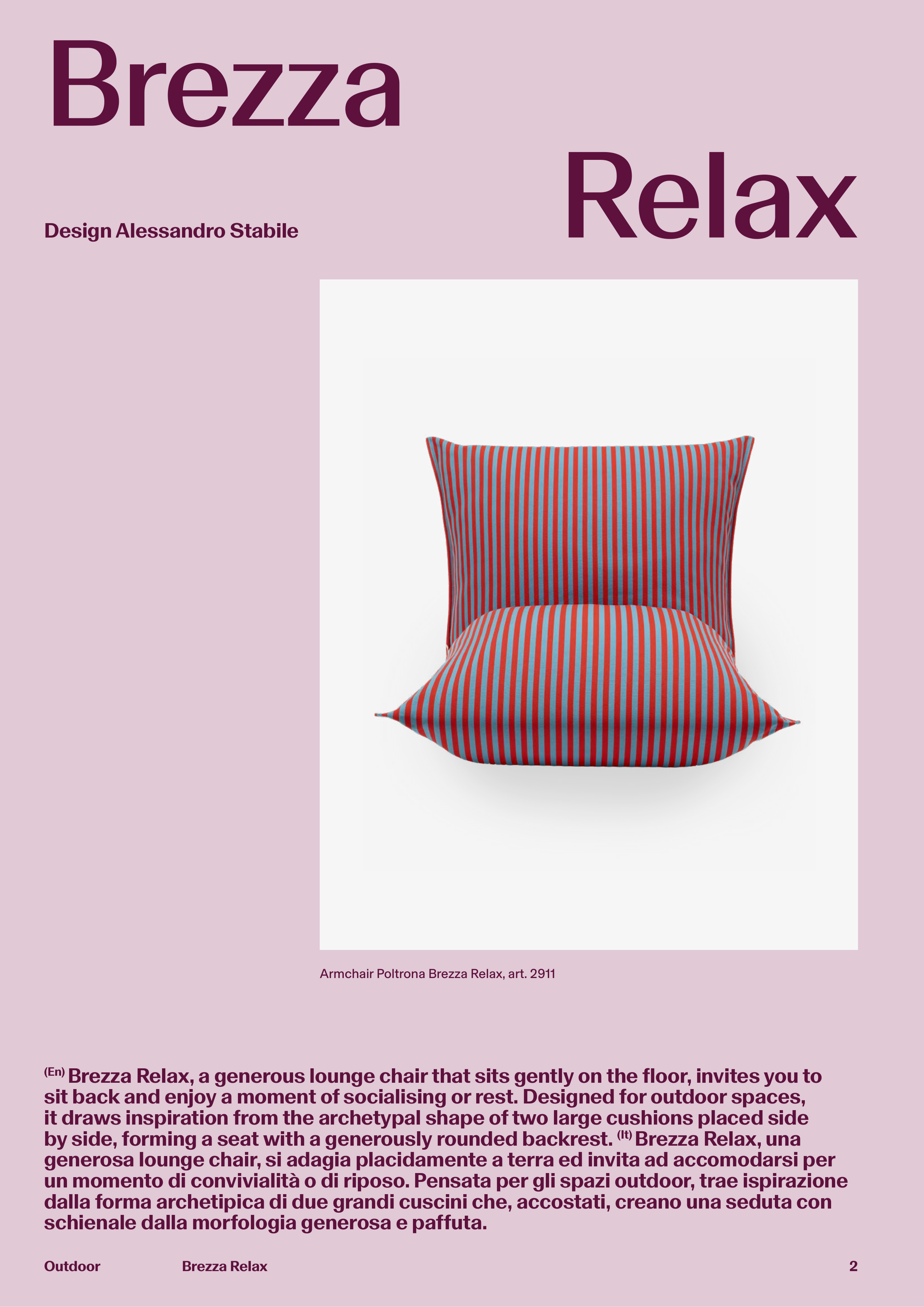 Brezza

Relax

Design Alessandro Stabile

Armchair Poltrona Brezza Relax, art. 2911

$^{(En)}$ Brezza Relax, a generous lounge chair that sits gently on the floor, invites you to sit back and enjoy a moment of socialising or rest. Designed for outdoor spaces, it draws inspiration from the archetypal shape of two large cushions placed side by side, forming a seat with a generously rounded backrest. $^{(It)}$ Brezza Relax, una generosa lounge chair, si adagia placidamente a terra ed invita ad accomodarsi per un momento di convivialità o di riposo. Pensata per gli spazi outdoor, trae ispirazione dalla forma archetipica di due grandi cuscini che, accostati, creano una seduta con schienale dalla morfologia generosa e paffuta.

Outdoor Brezza Relax 2